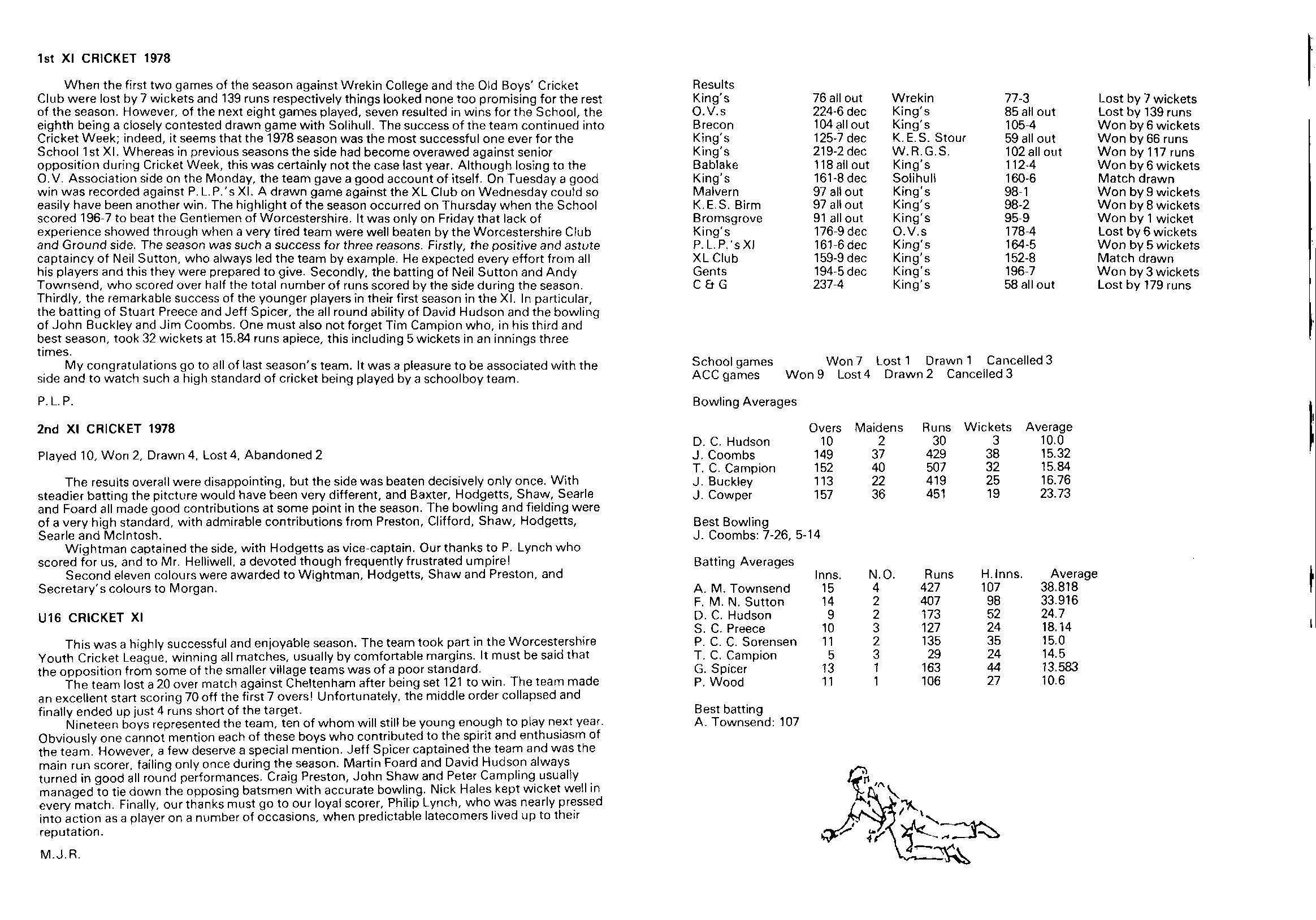 1st XI CRICKET 1978

When the first two games of the season against Wrekin College and the Old Boys' Cricket Club were lost by 7 wickets and 139 runs respectively things looked none too promising for the rest of the season. However, of the next eight games played, seven resulted in wins for the School, the eighth being a closely contested drawn game with Solihull. The success of the team continued into Cricket Week; indeed, it seems that the 1978 season was the most successful one ever for the School 1st XI. Whereas in previous seasons the side had become overawed against senior opposition during Cricket Week, this was certainly not the case last year. Although losing to the O.V. Association side on the Monday, the team gave a good account of itself. On Tuesday a good win was recorded against P.L.P.'s XI. A drawn game against the XL Club on Wednesday could so easily have been another win. The highlight of the season occurred on Thursday when the School scored 196-7 to beat the Gentlemen of Worcestershire. It was only on Friday that lack of experience showed through when a very tired team were well beaten by the Worcestershire Club and Ground side. The season was such a success for three reasons. Firstly, the positive and astute captaincy of Neil Sutton, who always led the team by example. He expected every effort from all his players and this they were prepared to give. Secondly, the batting of Neil Sutton and Andy Townsend, who scored over half the total number of runs scored by the side during the season. Thirdly, the remarkable success of the younger players in their first season in the XI. In particular, the batting of Stuart Preece and Jeff Spicer, the all round ability of David Hudson and the bowling of John Buckley and Jim Coombs. One must also not forget Tim Campion who, in his third and best season, took 32 wickets at 15.84 runs apiece, this including 5 wickets in an innings three times.
My congratulations go to all of last season's team. It was a pleasure to be associated with the side and to watch such a high standard of cricket being played by a schoolboy team.

P.L.P.

2nd XI CRICKET 1978

Played 10, Won 2, Drawn 4, Lost 4, Abandoned 2

The results overall were disappointing, but the side was beaten decisively only once. With steadier batting the pitcture would have been very different, and Baxter, Hodgetts, Shaw, Searle and Foard all made good contributions at some point in the season. The bowling and fielding were of a very high standard, with admirable contributions from Preston, Clifford, Shaw, Hodgetts, Searle and McIntosh.
Wightman captained the side, with Hodgetts as vice-captain. Our thanks to P. Lynch who scored for us, and to Mr. Helliwell, a devoted though frequently frustrated umpire!
Second eleven colours were awarded to Wightman, Hodgetts, Shaw and Preston, and Secretary's colours to Morgan.

U16 CRICKET XI

This was a highly successful and enjoyable season. The team took part in the Worcestershire Youth Cricket League, winning all matches, usually by comfortable margins. It must be said that the opposition from some of the smaller village teams was of a poor standard.
The team lost a 20 over match against Cheltenham after being set 121 to win. The team made an excellent start scoring 70 off the first 7 overs! Unfortunately, the middle order collapsed and finally ended up just 4 runs short of the target.
Nineteen boys represented the team, ten of whom will still be young enough to play next year. Obviously one cannot mention each of these boys who contributed to the spirit and enthusiasm of the team. However, a few deserve a special mention. Jeff Spicer captained the team and was the main run scorer, failing only once during the season. Martin Foard and David Hudson always turned in good all round performances. Craig Preston, John Shaw and Peter Campling usually managed to tie down the opposing batsmen with accurate bowling. Nick Hales kept wicket well in every match. Finally, our thanks must go to our loyal scorer, Philip Lynch, who was nearly pressed into action as a player on a number of occasions, when predictable latecomers lived up to their reputation.

M.J.R.

Results
| | | | | |
|---|---|---|---|---|
| King's | 76 all out | Wrekin | 77-3 | Lost by 7 wickets |
| O.V.s | 224-6 dec | King's | 85 all out | Lost by 139 runs |
| Brecon | 104 all out | King's | 105-4 | Won by 6 wickets |
| King's | 125-7 dec | K.E.S. Stour | 59 all out | Won by 66 runs |
| King's | 219-2 dec | W.R.G.S. | 102 all out | Won by 117 runs |
| Bablake | 118 all out | King's | 112-4 | Won by 6 wickets |
| King's | 161-8 dec | Solihull | 160-6 | Match drawn |
| Malvern | 97 all out | King's | 98-1 | Won by 9 wickets |
| K.E.S. Birm | 97 all out | King's | 98-2 | Won by 8 wickets |
| Bromsgrove | 91 all out | King's | 95-9 | Won by 1 wicket |
| King's | 176-9 dec | O.V.s | 178-4 | Lost by 6 wickets |
| P.L.P.'s XI | 161-6 dec | King's | 164-5 | Won by 5 wickets |
| XL Club | 159-9 dec | King's | 152-8 | Match drawn |
| Gents | 194-5 dec | King's | 196-7 | Won by 3 wickets |
| C & G | 237-4 | King's | 58 all out | Lost by 179 runs |

School games Won 7 Lost 1 Drawn 1 Cancelled 3
ACC games Won 9 Lost 4 Drawn 2 Cancelled 3

Bowling Averages
| | Overs | Maidens | Runs | Wickets | Average |
|---|---|---|---|---|---|
| D. C. Hudson | 10 | 2 | 30 | 3 | 10.0 |
| J. Coombs | 149 | 37 | 429 | 38 | 15.32 |
| T. C. Campion | 152 | 40 | 507 | 32 | 15.84 |
| J. Buckley | 113 | 22 | 419 | 25 | 16.76 |
| J. Cowper | 157 | 36 | 451 | 19 | 23.73 |

Best Bowling
J. Coombs: 7-26, 5-14

Batting Averages
| | Inns. | N.O. | Runs | H.Inns. | Average |
|---|---|---|---|---|---|
| A. M. Townsend | 15 | 4 | 427 | 107 | 38.818 |
| F. M. N. Sutton | 14 | 2 | 407 | 98 | 33.916 |
| D. C. Hudson | 9 | 2 | 173 | 52 | 24.7 |
| S. C. Preece | 10 | 3 | 127 | 24 | 18.14 |
| P. C. C. Sorensen | 11 | 2 | 135 | 35 | 15.0 |
| T. C. Campion | 5 | 3 | 29 | 24 | 14.5 |
| G. Spicer | 13 | 1 | 163 | 44 | 13.583 |
| P. Wood | 11 | 1 | 106 | 27 | 10.6 |

Best batting
A. Townsend: 107